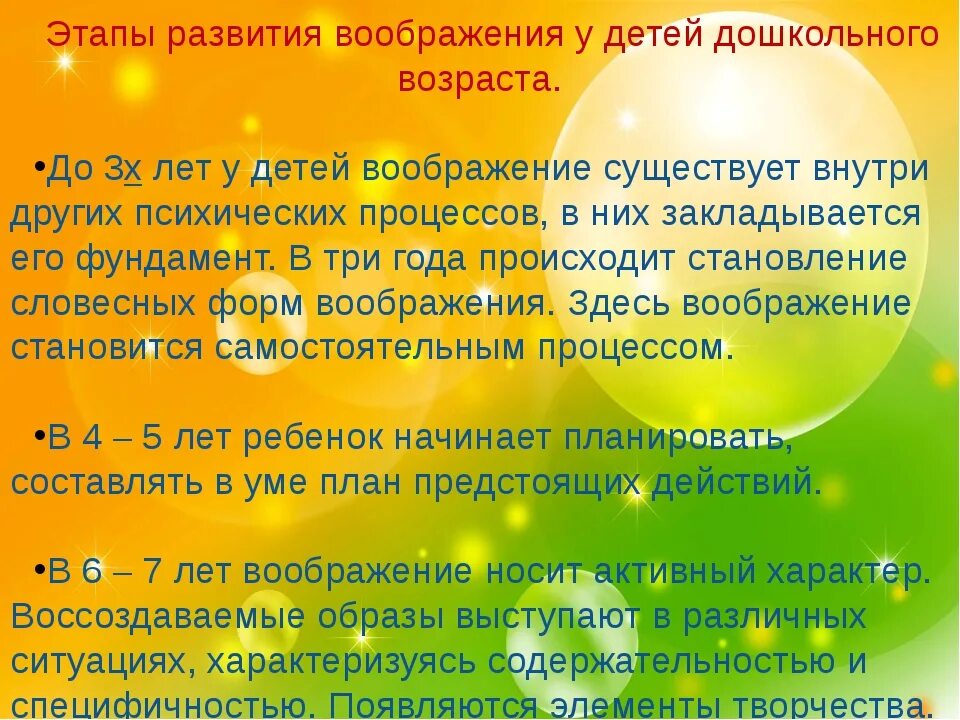 Этапы развития воображения у детей дошкольного возраста.

•До 3х лет у детей воображение существует внутри других психических процессов, в них закладывается его фундамент. В три года происходит становление словесных форм воображения. Здесь воображение становится самостоятельным процессом.

•В 4 – 5 лет ребенок начинает планировать, составлять в уме план предстоящих действий.

•В 6 – 7 лет воображение носит активный характер. Воссоздаваемые образы выступают в различных ситуациях, характеризуясь содержательностью и специфичностью. Появляются элементы творчества.